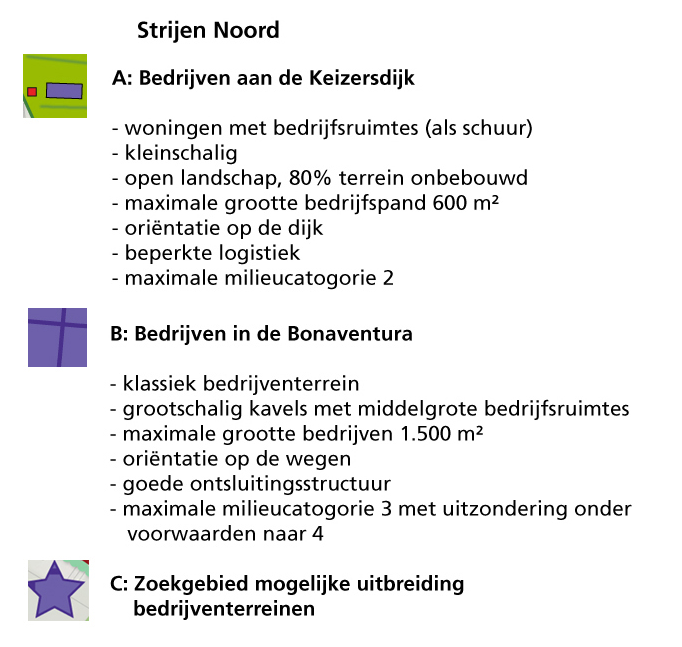 Strijen Noord

A: Bedrijven aan de Keizersdijk

- woningen met bedrijfsruimtes (als schuur)
- kleinschalig
- open landschap, 80% terrein onbebouwd
- maximale grootte bedrijfspand 600 m²
- oriëntatie op de dijk
- beperkte logistiek
- maximale milieucatogorie 2

B: Bedrijven in de Bonaventura

- klassiek bedrijventerrein
- grootschalig kavels met middelgrote bedrijfsruimtes
- maximale grootte bedrijven 1.500 m²
- oriëntatie op de wegen
- goede ontsluitingsstructuur
- maximale milieucatogorie 3 met uitzondering onder voorwaarden naar 4

C: Zoekgebied mogelijke uitbreiding bedrijventerreinen